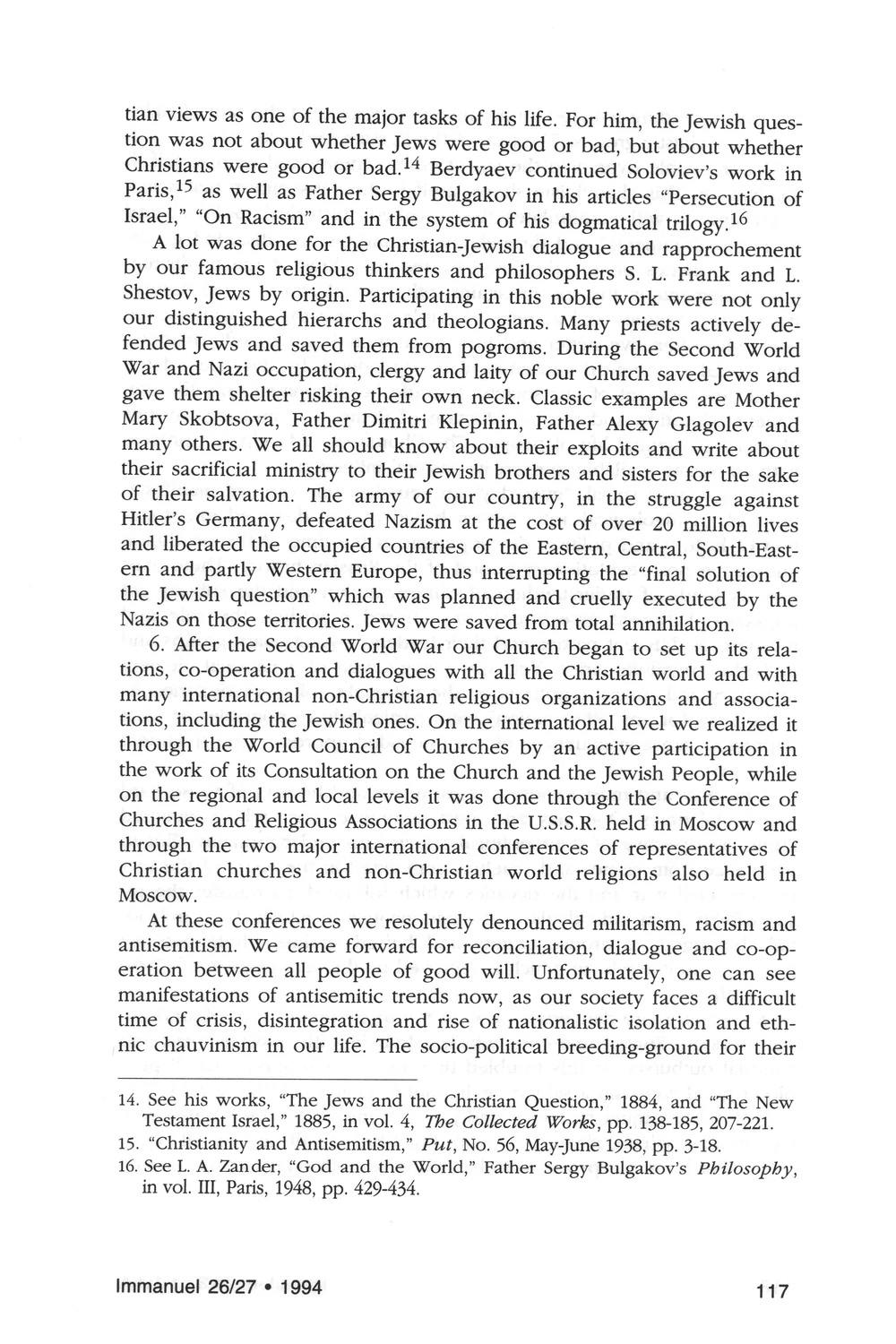 tian views as one of the major tasks of his life. For him, the Jewish question was not about whether Jews were good or bad, but about whether Christians were good or bad.$^{14}$ Berdyaev continued Soloviev's work in Paris,$^{15}$ as well as Father Sergy Bulgakov in his articles "Persecution of Israel," "On Racism" and in the system of his dogmatical trilogy.$^{16}$

A lot was done for the Christian-Jewish dialogue and rapprochement by our famous religious thinkers and philosophers S. L. Frank and L. Shestov, Jews by origin. Participating in this noble work were not only our distinguished hierarchs and theologians. Many priests actively defended Jews and saved them from pogroms. During the Second World War and Nazi occupation, clergy and laity of our Church saved Jews and gave them shelter risking their own neck. Classic examples are Mother Mary Skobtsova, Father Dimitri Klepinin, Father Alexy Glagolev and many others. We all should know about their exploits and write about their sacrificial ministry to their Jewish brothers and sisters for the sake of their salvation. The army of our country, in the struggle against Hitler's Germany, defeated Nazism at the cost of over 20 million lives and liberated the occupied countries of the Eastern, Central, South-Eastern and partly Western Europe, thus interrupting the "final solution of the Jewish question" which was planned and cruelly executed by the Nazis on those territories. Jews were saved from total annihilation.

6. After the Second World War our Church began to set up its relations, co-operation and dialogues with all the Christian world and with many international non-Christian religious organizations and associations, including the Jewish ones. On the international level we realized it through the World Council of Churches by an active participation in the work of its Consultation on the Church and the Jewish People, while on the regional and local levels it was done through the Conference of Churches and Religious Associations in the U.S.S.R. held in Moscow and through the two major international conferences of representatives of Christian churches and non-Christian world religions also held in Moscow.

At these conferences we resolutely denounced militarism, racism and antisemitism. We came forward for reconciliation, dialogue and co-operation between all people of good will. Unfortunately, one can see manifestations of antisemitic trends now, as our society faces a difficult time of crisis, disintegration and rise of nationalistic isolation and ethnic chauvinism in our life. The socio-political breeding-ground for their

14. See his works, "The Jews and the Christian Question," 1884, and "The New Testament Israel," 1885, in vol. 4, The Collected Works, pp. 138-185, 207-221.
15. "Christianity and Antisemitism," Put, No. 56, May-June 1938, pp. 3-18.
16. See L. A. Zander, "God and the World," Father Sergy Bulgakov's Philosophy, in vol. III, Paris, 1948, pp. 429-434.

Immanuel 26/27 • 1994

117